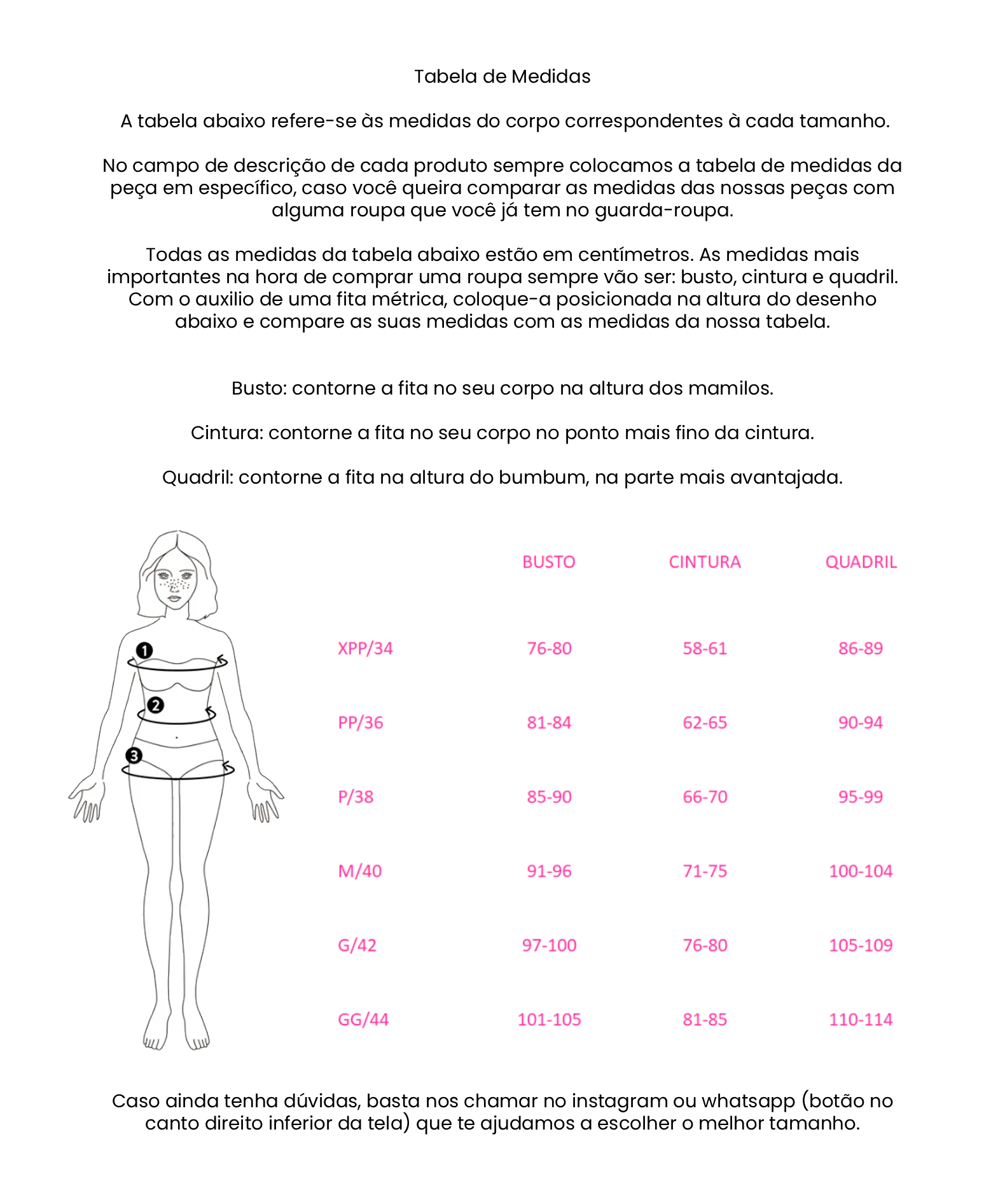 Tabela de Medidas

A tabela abaixo refere-se às medidas do corpo correspondentes à cada tamanho.

No campo de descrição de cada produto sempre colocamos a tabela de medidas da peça em específico, caso você queira comparar as medidas das nossas peças com alguma roupa que você já tem no guarda-roupa.

Todas as medidas da tabela abaixo estão em centímetros. As medidas mais importantes na hora de comprar uma roupa sempre vão ser: busto, cintura e quadril. Com o auxilio de uma fita métrica, coloque-a posicionada na altura do desenho abaixo e compare as suas medidas com as medidas da nossa tabela.

Busto: contorne a fita no seu corpo na altura dos mamilos.

Cintura: contorne a fita no seu corpo no ponto mais fino da cintura.

Quadril: contorne a fita na altura do bumbum, na parte mais avantajada.

1
2
3

| | BUSTO | CINTURA | QUADRIL |
|---|---|---|---|
| XPP/34 | 76-80 | 58-61 | 86-89 |
| PP/36 | 81-84 | 62-65 | 90-94 |
| P/38 | 85-90 | 66-70 | 95-99 |
| M/40 | 91-96 | 71-75 | 100-104 |
| G/42 | 97-100 | 76-80 | 105-109 |
| GG/44 | 101-105 | 81-85 | 110-114 |

Caso ainda tenha dúvidas, basta nos chamar no instagram ou whatsapp (botão no canto direito inferior da tela) que te ajudamos a escolher o melhor tamanho.